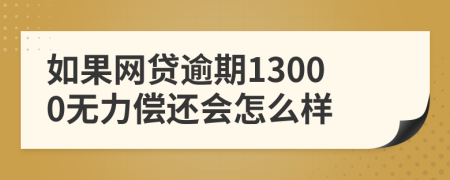 如果网贷逾期13000无力偿还会怎么样